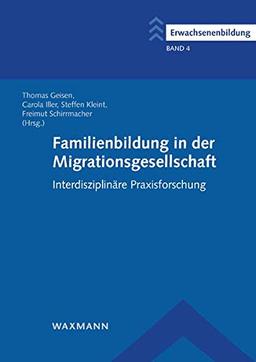 Erwachsenenbildung
BAND 4

Thomas Geisen,
Carola Iller, Steffen Kleint,
Freimut Schirrmacher
(Hrsg.)

Familienbildung in der Migrationsgesellschaft

Interdisziplinäre Praxisforschung

WAXMANN